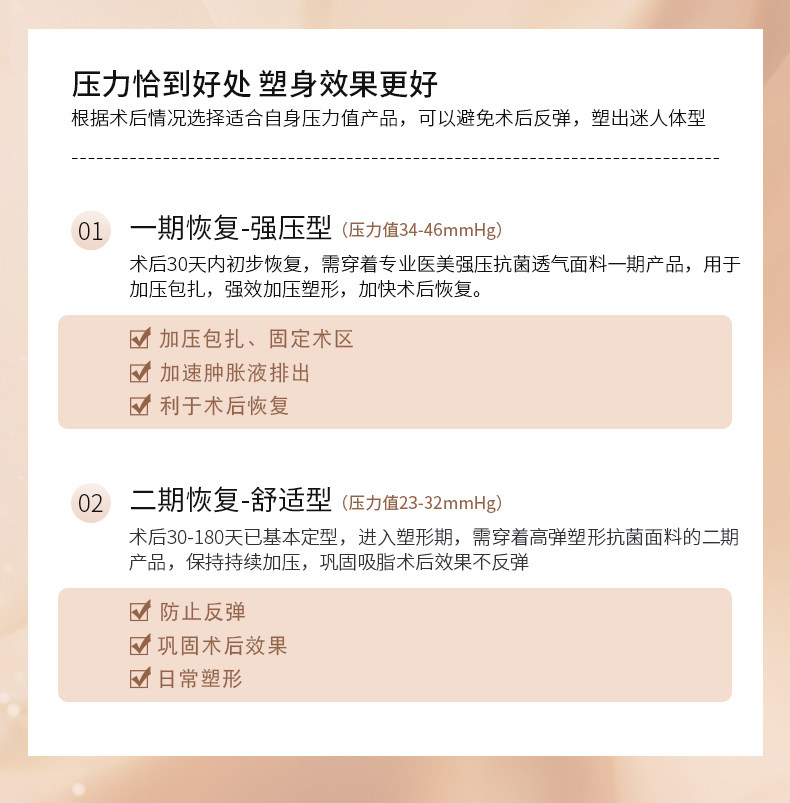 压力恰到好处 塑身效果更好
根据术后情况选择适合自身压力值产品，可以避免术后反弹，塑出迷人体型

01 一期恢复-强压型（压力值34-46mmHg）
术后30天内初步恢复，需穿着专业医美强压抗菌透气面料一期产品，用于加压包扎，强效加压塑形，加快术后恢复。

☑ 加压包扎、固定术区
☑ 加速肿胀液排出
☑ 利于术后恢复

02 二期恢复-舒适型（压力值23-32mmHg）
术后30-180天已基本定型，进入塑形期，需穿着高弹塑形抗菌面料的二期产品，保持持续加压，巩固吸脂术后效果不反弹

☑ 防止反弹
☑ 巩固术后效果
☑ 日常塑形